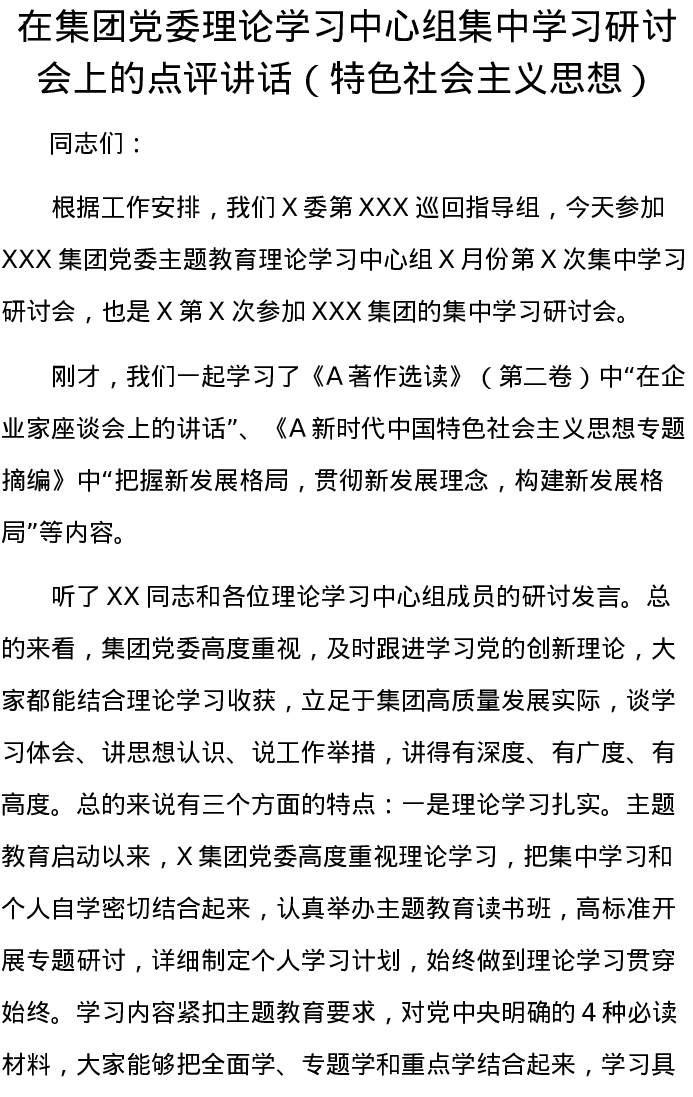 在集团党委理论学习中心组集中学习研讨会上的点评讲话（特色社会主义思想）

同志们：

根据工作安排，我们 X 委第 XXX 巡回指导组，今天参加 XXX 集团党委主题教育理论学习中心组 X 月份第 X 次集中学习研讨会，也是 X 第 X 次参加 XXX 集团的集中学习研讨会。

刚才，我们一起学习了《A 著作选读》（第二卷）中“在企业家座谈会上的讲话”、《A 新时代中国特色社会主义思想专题摘编》中“把握新发展格局，贯彻新发展理念，构建新发展格局”等内容。

听了 XX 同志和各位理论学习中心组成员的研讨发言。总的来看，集团党委高度重视，及时跟进学习党的创新理论，大家都能结合理论学习收获，立足于集团高质量发展实际，谈学习体会、讲思想认识、说工作举措，讲得有深度、有广度、有高度。总的来说有三个方面的特点：一是理论学习扎实。主题教育启动以来，X 集团党委高度重视理论学习，把集中学习和个人自学密切结合起来，认真举办主题教育读书班，高标准开展专题研讨，详细制定个人学习计划，始终做到理论学习贯穿始终。学习内容紧扣主题教育要求，对党中央明确的 4 种必读材料，大家能够把全面学、专题学和重点学结合起来，学习具